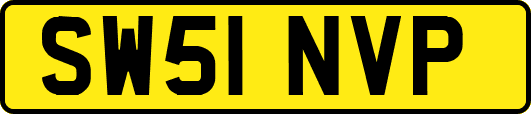 SW51 NVP